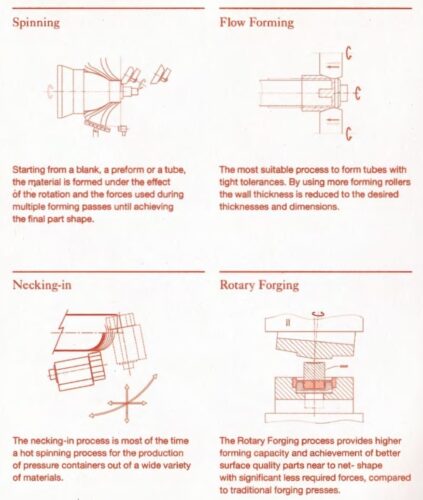 Spinning

Starting from a blank, a preform or a tube, the material is formed under the effect of the rotation and the forces used during multiple forming passes until achieving the final part shape.

Flow Forming

The most suitable process to form tubes with tight tolerances. By using more forming rollers the wall thickness is reduced to the desired thicknesses and dimensions.

Necking-in

The necking-in process is most of the time a hot spinning process for the production of pressure containers out of a wide variety of materials.

Rotary Forging

The Rotary Forging process provides higher forming capacity and achievement of better surface quality parts near to net- shape with significant less required forces, compared to traditional forging presses.